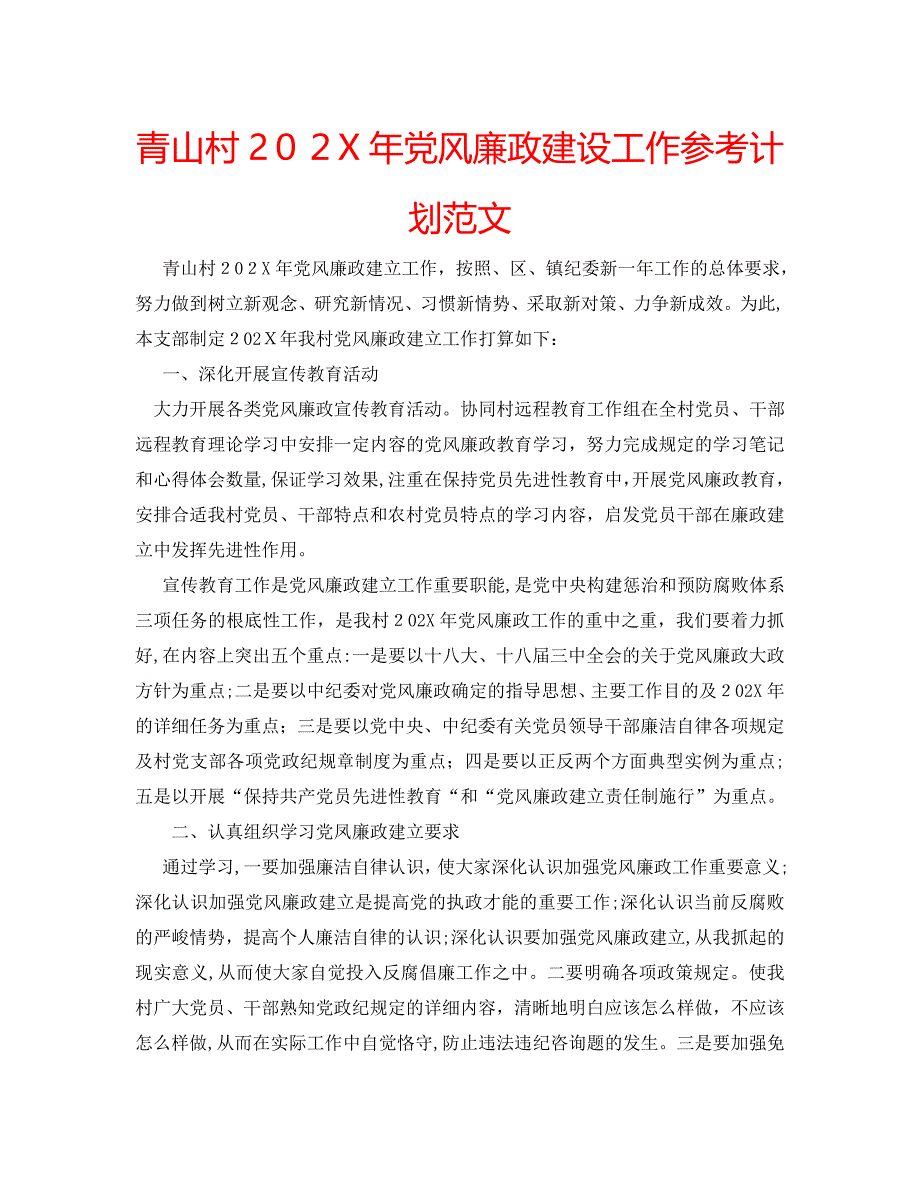 青山村２０２Ｘ年党风廉政建设工作参考计划范文

青山村２０２Ｘ年党风廉政建立工作，按照、区、镇纪委新一年工作的总体要求，努力做到树立新观念、研究新情况、习惯新情势、采取新对策、力争新成效。为此，本支部制定２02Ｘ年我村党风廉政建立工作打算如下：

一、深化开展宣传教育活动

大力开展各类党风廉政宣传教育活动。协同村远程教育工作组在全村党员、干部远程教育理论学习中安排一定内容的党风廉政教育学习，努力完成规定的学习笔记和心得体会数量,保证学习效果,注重在保持党员先进性教育中,开展党风廉政教育，安排合适我村党员、干部特点和农村党员特点的学习内容，启发党员干部在廉政建立中发挥先进性作用。

宣传教育工作是党风廉政建立工作重要职能,是党中央构建惩治和预防腐败体系三项任务的根底性工作，是我村２02X年党风廉政工作的重中之重，我们要着力抓好,在内容上突出五个重点:一是要以十八大、十八届三中全会的关于党风廉政大政方针为重点;二是要以中纪委对党风廉政确定的指导思想、主要工作目的及２02X年的详细任务为重点；三是要以党中央、中纪委有关党员领导干部廉洁自律各项规定及村党支部各项党政纪规章制度为重点；四是要以正反两个方面典型实例为重点；五是以开展“保持共产党员先进性教育“和“党风廉政建立责任制施行”为重点。

二、认真组织学习党风廉政建立要求

通过学习,一要加强廉洁自律认识,使大家深化认识加强党风廉政工作重要意义;深化认识加强党风廉政建立是提高党的执政才能的重要工作;深化认识当前反腐败的严峻情势，提高个人廉洁自律的认识;深化认识要加强党风廉政建立,从我抓起的现实意义,从而使大家自觉投入反腐倡廉工作之中。二要明确各项政策规定。使我村广大党员、干部熟知党政纪规定的详细内容，清晰地明白应该怎么样做，不应该怎么样做,从而在实际工作中自觉恪守,防止违法违纪咨询题的发生。三是要加强免